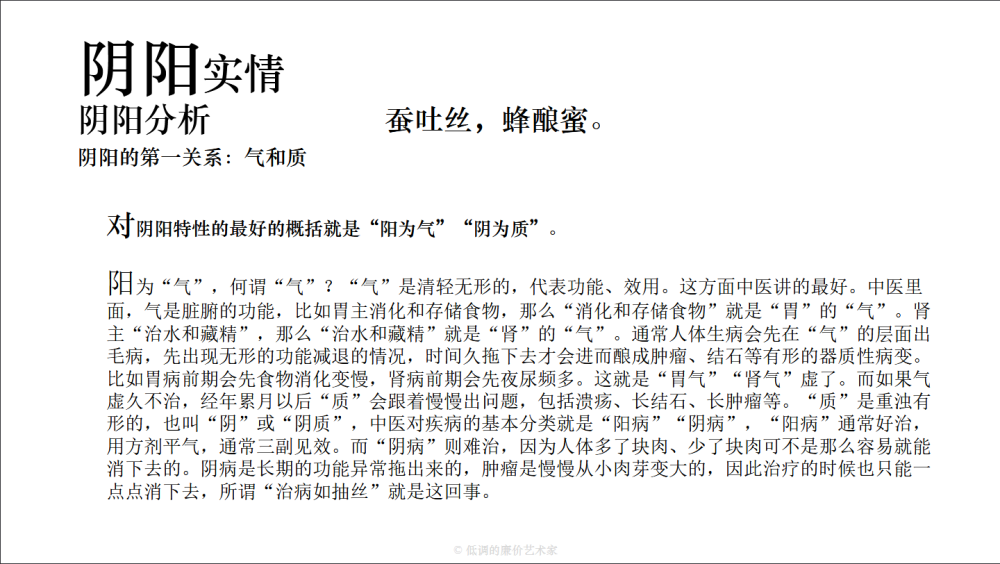 阴阳实情

阴阳分析

蚕吐丝，蜂酿蜜。

阴阳的第一关系：气和质

对阴阳特性的最好的概括就是“阳为气”“阴为质”。

阳为“气”，何谓“气”？“气”是清轻无形的，代表功能、效用。这方面中医讲的最好。中医里面，气是脏腑的功能，比如胃主消化和存储食物，那么“消化和存储食物”就是“胃”的“气”。肾主“治水和藏精”，那么“治水和藏精”就是“肾”的“气”。通常人体生病会先在“气”的层面出毛病，先出现无形的功能减退的情况，时间久拖下去才会进而酿成肿瘤、结石等有形的器质性病变。比如胃病前期会先食物消化变慢，肾病前期会先夜尿频多。这就是“胃气”“肾气”虚了。而如果气虚久不治，经年累月以后“质”会跟着慢慢出问题，包括溃疡、长结石、长肿瘤等。“质”是重浊有形的，也叫“阴”或“阴质”，中医对疾病的基本分类就是“阳病”“阴病”，“阳病”通常好治，用方剂平气，通常三副见效。而“阴病”则难治，因为人体多了块肉、少了块肉可不是那么容易就能消下去的。阴病是长期的功能异常拖出来的，肿瘤是慢慢从小肉芽变大的，因此治疗的时候也只能一点点消下去，所谓“治病如抽丝”就是这回事。

© 低调的廉价艺术家